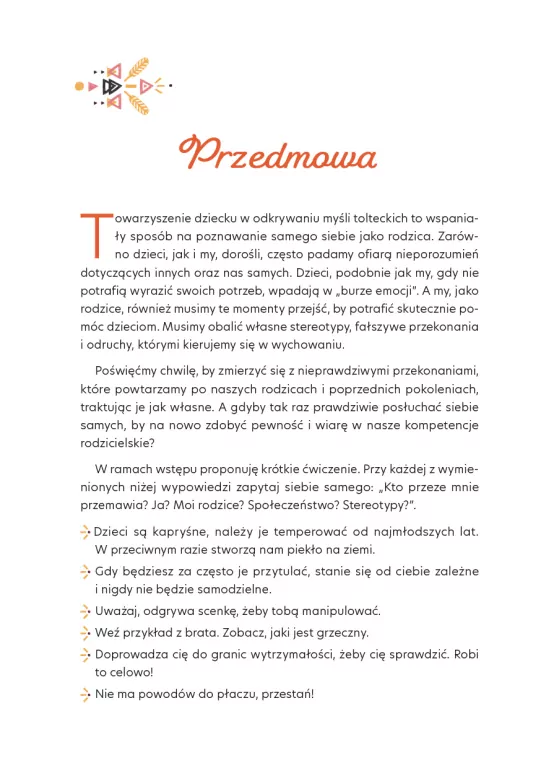 Przedmowa

Towarzyszenie dziecku w odkrywaniu myśli tolteckich to wspaniały sposób na poznawanie samego siebie jako rodzica. Zarówno dzieci, jak i my, dorośli, często padamy ofiarą nieporozumień dotyczących innych oraz nas samych. Dzieci, podobnie jak my, gdy nie potrafią wyrazić swoich potrzeb, wpadają w „burze emocji". A my, jako rodzice, również musimy te momenty przejść, by potrafić skutecznie pomóc dzieciom. Musimy obalić własne stereotypy, fałszywe przekonania i odruchy, którymi kierujemy się w wychowaniu.

Poświęćmy chwilę, by zmierzyć się z nieprawdziwymi przekonaniami, które powtarzamy po naszych rodzicach i poprzednich pokoleniach, traktując je jak własne. A gdyby tak raz prawdziwie posłuchać siebie samych, by na nowo zdobyć pewność i wiarę w nasze kompetencje rodzicielskie?

W ramach wstępu proponuję krótkie ćwiczenie. Przy każdej z wymienionych niżej wypowiedzi zapytaj siebie samego: „Kto przeze mnie przemawia? Ja? Moi rodzice? Społeczeństwo? Stereotypy?".

Dzieci są kapryśne, należy je temperować od najmłodszych lat. W przeciwnym razie stworzą nam piekło na ziemi.

Gdy będziesz za często je przytulać, stanie się od ciebie zależne i nigdy nie będzie samodzielne.

Uważaj, odgrywa scenkę, żeby tobą manipulować.

Weź przykład z brata. Zobacz, jaki jest grzeczny.

Doprowadza cię do granic wytrzymałości, żeby cię sprawdzić. Robi to celowo!

Nie ma powodów do płaczu, przestań!